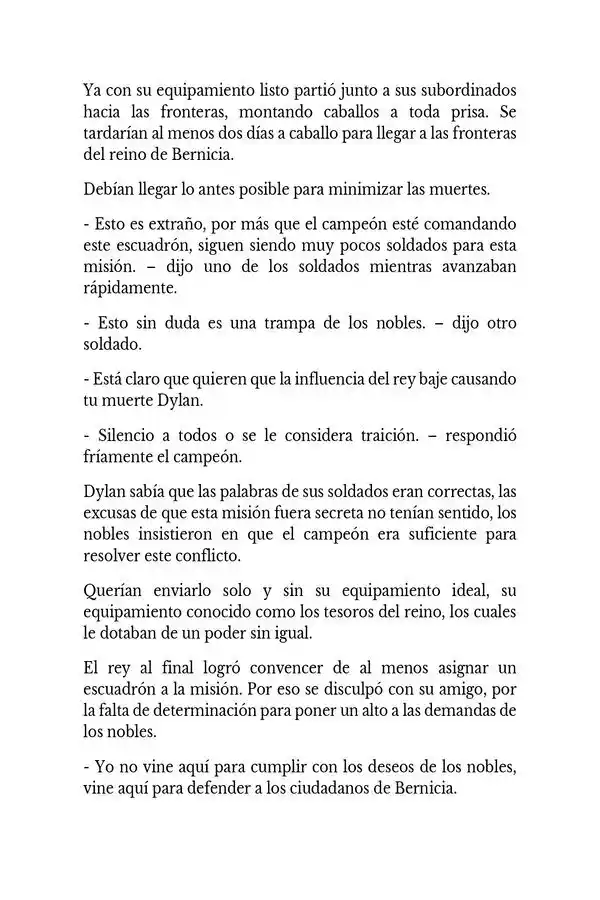 Ya con su equipamiento listo partió junto a sus subordinados hacia las fronteras, montando caballos a toda prisa. Se tardarían al menos dos días a caballo para llegar a las fronteras del reino de Bernicia.

Debían llegar lo antes posible para minimizar las muertes.

- Esto es extraño, por más que el campeón esté comandando este escuadrón, siguen siendo muy pocos soldados para esta misión. – dijo uno de los soldados mientras avanzaban rápidamente.

- Esto sin duda es una trampa de los nobles. – dijo otro soldado.

- Está claro que quieren que la influencia del rey baje causando tu muerte Dylan.

- Silencio a todos o se le considera traición. – respondió fríamente el campeón.

Dylan sabía que las palabras de sus soldados eran correctas, las excusas de que esta misión fuera secreta no tenían sentido, los nobles insistieron en que el campeón era suficiente para resolver este conflicto.

Querían enviarlo solo y sin su equipamiento ideal, su equipamiento conocido como los tesoros del reino, los cuales le dotaban de un poder sin igual.

El rey al final logró convencer de al menos asignar un escuadrón a la misión. Por eso se disculpó con su amigo, por la falta de determinación para poner un alto a las demandas de los nobles.

- Yo no vine aquí para cumplir con los deseos de los nobles, vine aquí para defender a los ciudadanos de Bernicia.